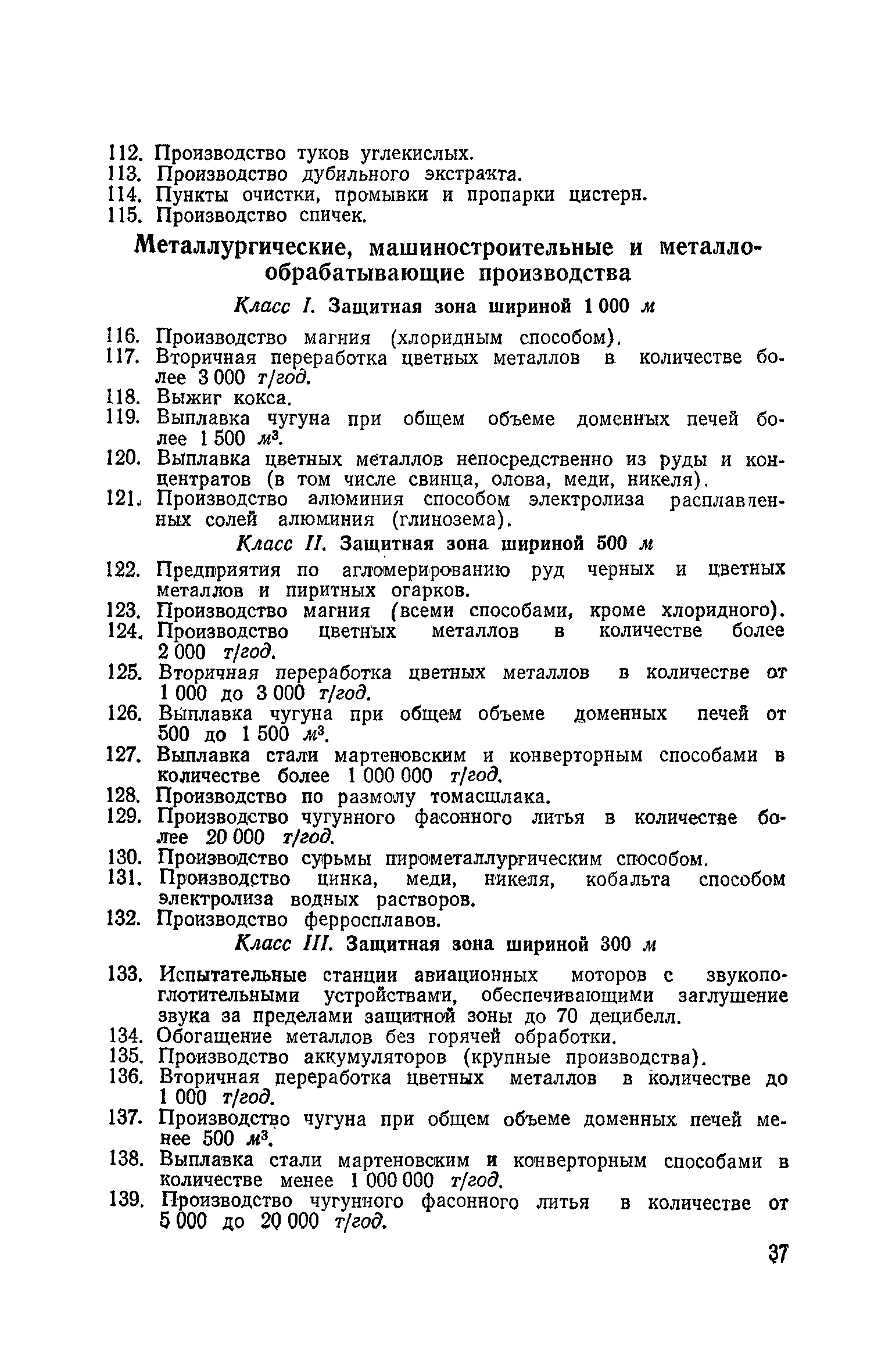 112. Производство туков углекислых.
113. Производство дубильного экстракта.
114. Пункты очистки, промывки и пропарки цистерн.
115. Производство спичек.

Металлургические, машиностроительные и металлообрабатывающие производства

Класс I. Защитная зона шириной 1 000 м

116. Производство магния (хлоридным способом).
117. Вторичная переработка цветных металлов в количестве более 3 000 т/год.
118. Выжиг кокса.
119. Выплавка чугуна при общем объеме доменных печей более 1 500 $м^3$.
120. Выплавка цветных металлов непосредственно из руды и концентратов (в том числе свинца, олова, меди, никеля).
121. Производство алюминия способом электролиза расплавленных солей алюминия (глинозема).

Класс II. Защитная зона шириной 500 м

122. Предприятия по агломерированию руд черных и цветных металлов и пиритных огарков.
123. Производство магния (всеми способами, кроме хлоридного).
124. Производство цветных металлов в количестве более 2 000 т/год.
125. Вторичная переработка цветных металлов в количестве от 1 000 до 3 000 т/год.
126. Выплавка чугуна при общем объеме доменных печей от 500 до 1 500 $м^3$.
127. Выплавка стали мартеновским и конверторным способами в количестве более 1 000 000 т/год.
128. Производство по размолу томасшлака.
129. Производство чугунного фасонного литья в количестве более 20 000 т/год.
130. Производство сурьмы пирометаллургическим способом.
131. Производство цинка, меди, никеля, кобальта способом электролиза водных растворов.
132. Производство ферросплавов.

Класс III. Защитная зона шириной 300 м

133. Испытательные станции авиационных моторов с звукопоглотительными устройствами, обеспечивающими заглушение звука за пределами защитной зоны до 70 децибелл.
134. Обогащение металлов без горячей обработки.
135. Производство аккумуляторов (крупные производства).
136. Вторичная переработка цветных металлов в количестве до 1 000 т/год.
137. Производство чугуна при общем объеме доменных печей менее 500 $м^3$.
138. Выплавка стали мартеновским и конверторным способами в количестве менее 1 000 000 т/год.
139. Производство чугунного фасонного литья в количестве от 5 000 до 20 000 т/год.

37